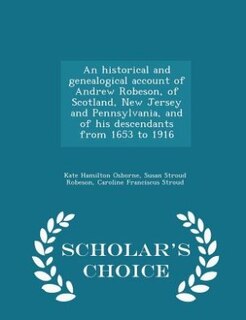 An historical and genealogical account of Andrew Robeson, of Scotland, New Jersey and Pennsylvania, and of his descendants from 1653 to 1916

Kate Hamilton Osborne, Susan Stroud Robeson, Caroline Franciscus Stroud

SCHOLAR'S CHOICE